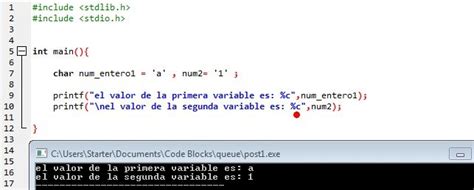 1 #include <stdlib.h>
2 #include <stdio.h>
3
4
5 int main(){
6
7     char num_entero1 = 'a' , num2= '1' ;
8
9     printf("el valor de la primera variable es: %c",num_entero1);
10    printf("\nel valor de la segunda variable es: %c",num2);
11
12 }
13
14
15
16
17

C:\Users\Starter\Documents\Code Blocks\queue\post1.exe

el valor de la primera variable es: a
el valor de la segunda variable es: 1